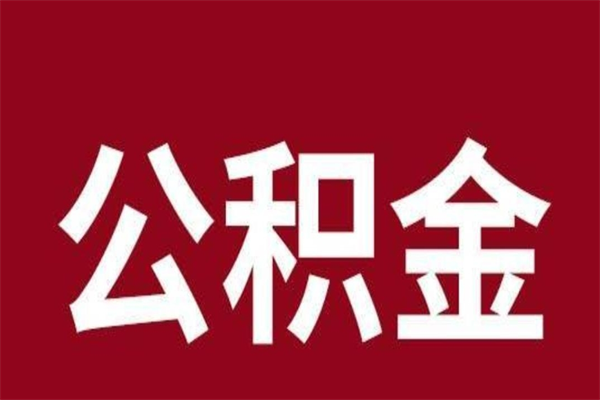 公积金